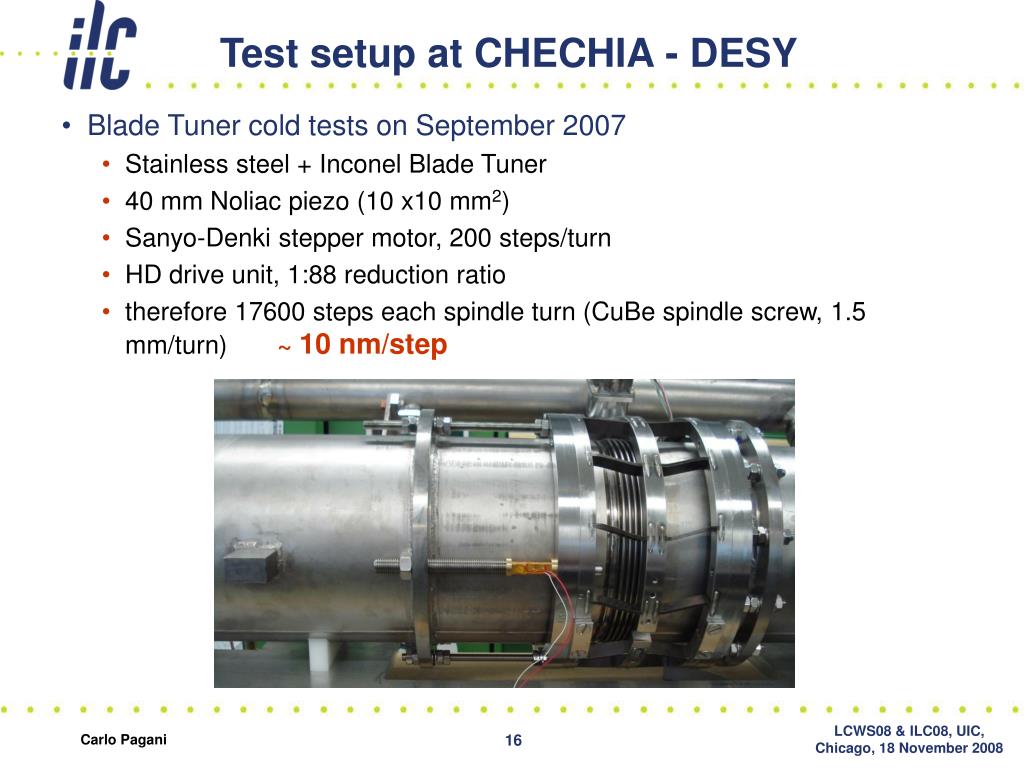 ilc

Test setup at CHECHIA - DESY

• Blade Tuner cold tests on September 2007
 • Stainless steel + Inconel Blade Tuner
 • 40 mm Noliac piezo (10 x10 mm$^2$)
 • Sanyo-Denki stepper motor, 200 steps/turn
 • HD drive unit, 1:88 reduction ratio
 • therefore 17600 steps each spindle turn (CuBe spindle screw, 1.5 mm/turn) ~ 10 nm/step

Carlo Pagani

16

LCWS08 & ILC08, UIC, Chicago, 18 November 2008